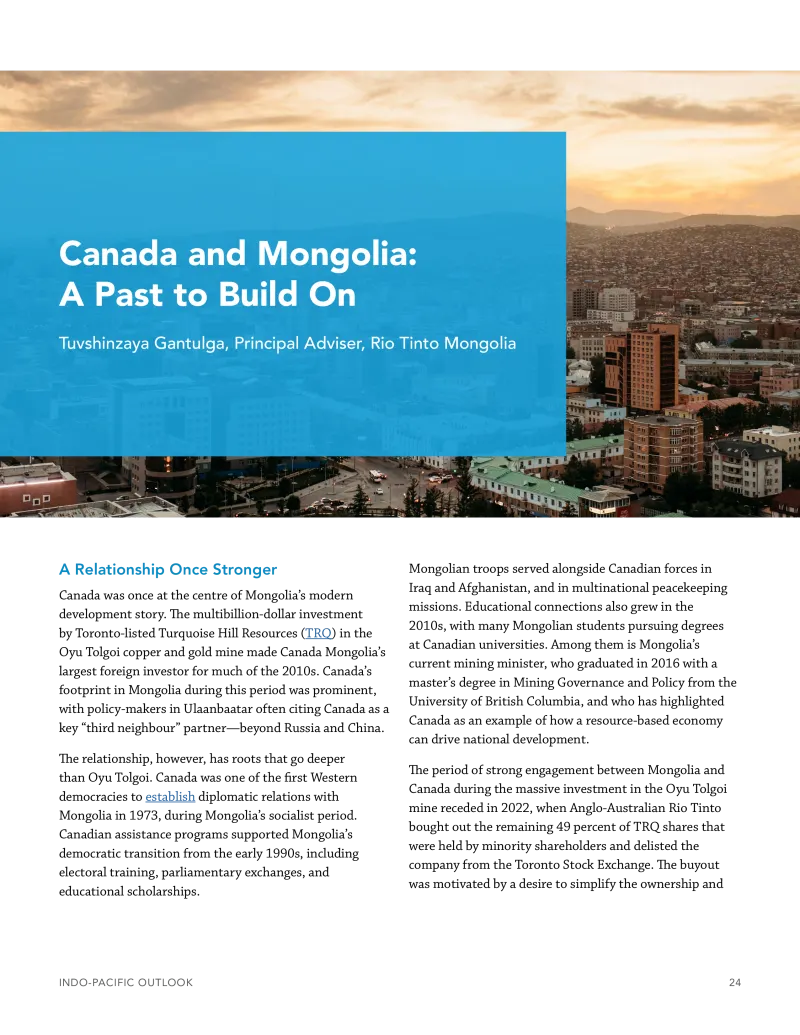 Canada and Mongolia: A Past to Build On

Tuvshinzaya Gantulga, Principal Adviser, Rio Tinto Mongolia

A Relationship Once Stronger

Canada was once at the centre of Mongolia's modern development story. The multibillion-dollar investment by Toronto-listed Turquoise Hill Resources (TRQ) in the Oyu Tolgoi copper and gold mine made Canada Mongolia's largest foreign investor for much of the 2010s. Canada's footprint in Mongolia during this period was prominent, with policy-makers in Ulaanbaatar often citing Canada as a key "third neighbour" partner—beyond Russia and China.

The relationship, however, has roots that go deeper than Oyu Tolgoi. Canada was one of the first Western democracies to establish diplomatic relations with Mongolia in 1973, during Mongolia's socialist period. Canadian assistance programs supported Mongolia's democratic transition from the early 1990s, including electoral training, parliamentary exchanges, and educational scholarships.

Mongolian troops served alongside Canadian forces in Iraq and Afghanistan, and in multinational peacekeeping missions. Educational connections also grew in the 2010s, with many Mongolian students pursuing degrees at Canadian universities. Among them is Mongolia's current mining minister, who graduated in 2016 with a master's degree in Mining Governance and Policy from the University of British Columbia, and who has highlighted Canada as an example of how a resource-based economy can drive national development.

The period of strong engagement between Mongolia and Canada during the massive investment in the Oyu Tolgoi mine receded in 2022, when Anglo-Australian Rio Tinto bought out the remaining 49 percent of TRQ shares that were held by minority shareholders and delisted the company from the Toronto Stock Exchange. The buyout was motivated by a desire to simplify the ownership and

INDO-PACIFIC OUTLOOK

24